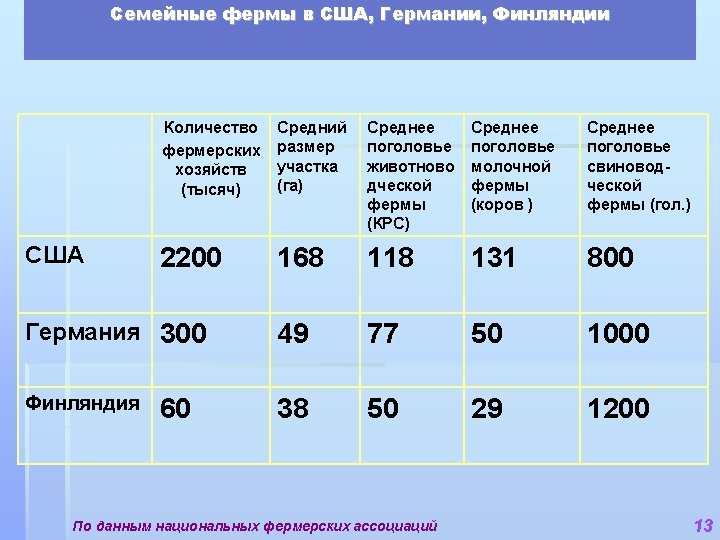 Семейные фермы в США, Германии, Финляндии

| | Количество фермерских хозяйств (тысяч) | Средний размер участка (га) | Среднее поголовье животноводческой фермы (КРС) | Среднее поголовье молочной фермы (коров ) | Среднее поголовье свиноводческой фермы (гол.) |
|---|---|---|---|---|---|
| США | 2200 | 168 | 118 | 131 | 800 |
| Германия | 300 | 49 | 77 | 50 | 1000 |
| Финляндия | 60 | 38 | 50 | 29 | 1200 |

По данным национальных фермерских ассоциаций

13